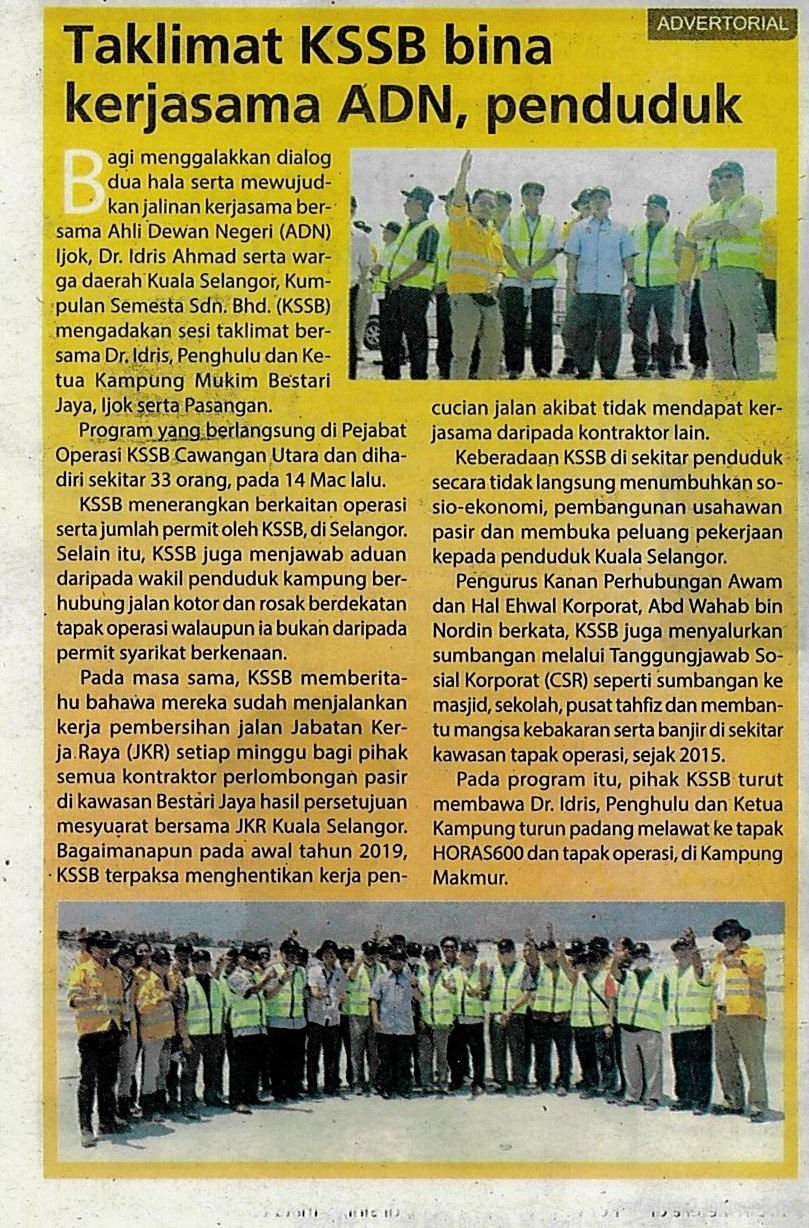 ADVERTORIAL

Taklimat KSSB bina kerjasama ADN, penduduk

Bagi menggalakkan dialog dua hala serta mewujudkan jalinan kerjasama bersama Ahli Dewan Negeri (ADN) Ijok, Dr. Idris Ahmad serta warga daerah Kuala Selangor, Kumpulan Semesta Sdn. Bhd. (KSSB) mengadakan sesi taklimat bersama Dr. Idris, Penghulu dan Ketua Kampung Mukim Bestari Jaya, Ijok serta Pasangan.

Program yang berlangsung di Pejabat Operasi KSSB Cawangan Utara dan dihadiri sekitar 33 orang, pada 14 Mac lalu.

KSSB menerangkan berkaitan operasi serta jumlah permit oleh KSSB, di Selangor. Selain itu, KSSB juga menjawab aduan daripada wakil penduduk kampung berhubung jalan kotor dan rosak berdekatan tapak operasi walaupun ia bukan daripada permit syarikat berkenaan.

Pada masa sama, KSSB memberitahu bahawa mereka sudah menjalankan kerja pembersihan jalan Jabatan Kerja Raya (JKR) setiap minggu bagi pihak semua kontraktor perlombongan pasir di kawasan Bestari Jaya hasil persetujuan mesyuarat bersama JKR Kuala Selangor. Bagaimanapun pada awal tahun 2019, KSSB terpaksa menghentikan kerja pencucian jalan akibat tidak mendapat kerjasama daripada kontraktor lain.

Keberadaan KSSB di sekitar penduduk secara tidak langsung menumbuhkan sosio-ekonomi, pembangunan usahawan pasir dan membuka peluang pekerjaan kepada penduduk Kuala Selangor.

Pengurus Kanan Perhubungan Awam dan Hal Ehwal Korporat, Abd Wahab bin Nordin berkata, KSSB juga menyalurkan sumbangan melalui Tanggungjawab Sosial Korporat (CSR) seperti sumbangan ke masjid, sekolah, pusat tahfiz dan membantu mangsa kebakaran serta banjir di sekitar kawasan tapak operasi, sejak 2015.

Pada program itu, pihak KSSB turut membawa Dr. Idris, Penghulu dan Ketua Kampung turun padang melawat ke tapak HORAS600 dan tapak operasi, di Kampung Makmur.